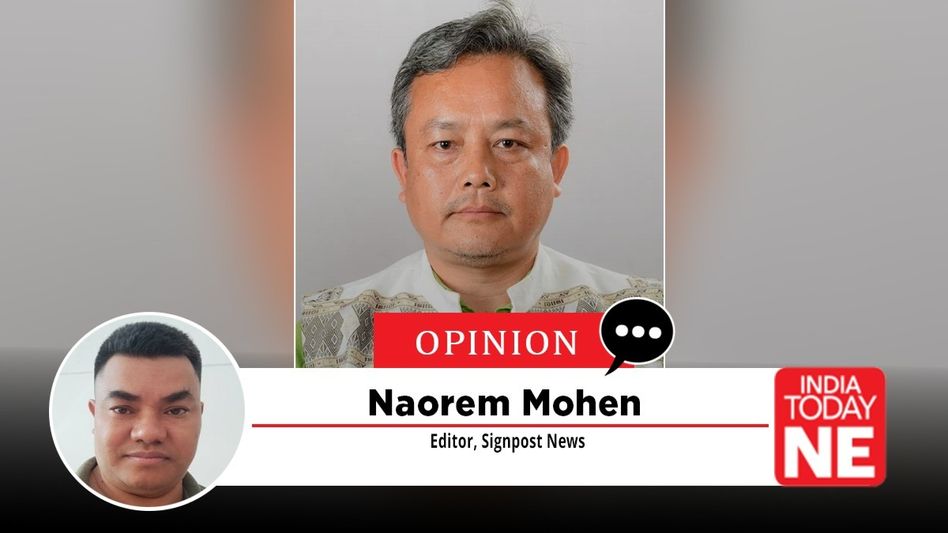 OPINION

Naorem Mohen

Editor, Signpost News

INDIA TODAY NE